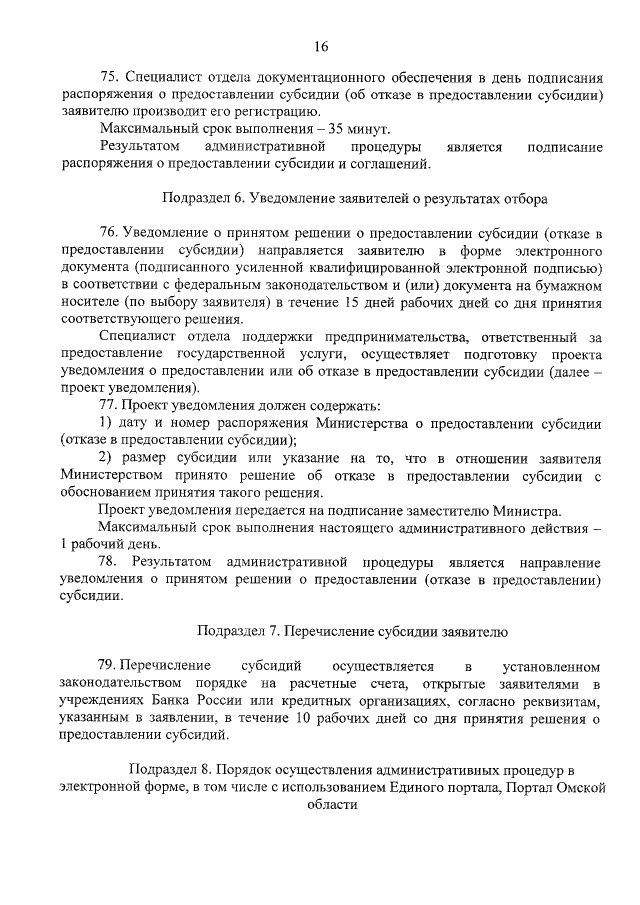 16

75. Специалист отдела документационного обеспечения в день подписания распоряжения о предоставлении субсидии (об отказе в предоставлении субсидии) заявителю производит его регистрацию.

Максимальный срок выполнения – 35 минут.

Результатом административной процедуры является подписание распоряжения о предоставлении субсидии и соглашений.

Подраздел 6. Уведомление заявителей о результатах отбора

76. Уведомление о принятом решении о предоставлении субсидии (отказе в предоставлении субсидии) направляется заявителю в форме электронного документа (подписанного усиленной квалифицированной электронной подписью) в соответствии с федеральным законодательством и (или) документа на бумажном носителе (по выбору заявителя) в течение 15 дней рабочих дней со дня принятия соответствующего решения.

Специалист отдела поддержки предпринимательства, ответственный за предоставление государственной услуги, осуществляет подготовку проекта уведомления о предоставлении или об отказе в предоставлении субсидии (далее – проект уведомления).

77. Проект уведомления должен содержать:

1) дату и номер распоряжения Министерства о предоставлении субсидии (отказе в предоставлении субсидии);

2) размер субсидии или указание на то, что в отношении заявителя Министерством принято решение об отказе в предоставлении субсидии с обоснованием принятия такого решения.

Проект уведомления передается на подписание заместителю Министра.

Максимальный срок выполнения настоящего административного действия – 1 рабочий день.

78. Результатом административной процедуры является направление уведомления о принятом решении о предоставлении (отказе в предоставлении) субсидии.

Подраздел 7. Перечисление субсидии заявителю

79. Перечисление субсидий осуществляется в установленном законодательством порядке на расчетные счета, открытые заявителями в учреждениях Банка России или кредитных организациях, согласно реквизитам, указанным в заявлении, в течение 10 рабочих дней со дня принятия решения о предоставлении субсидий.

Подраздел 8. Порядок осуществления административных процедур в электронной форме, в том числе с использованием Единого портала, Портал Омской области